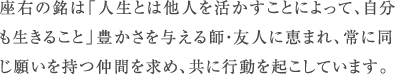 座右の銘は「人生とは他人を活かすことによって、自分も生きること」豊かさを与える師・友人に恵まれ、常に同じ願いを持つ仲間を求め、共に行動を起こしています。